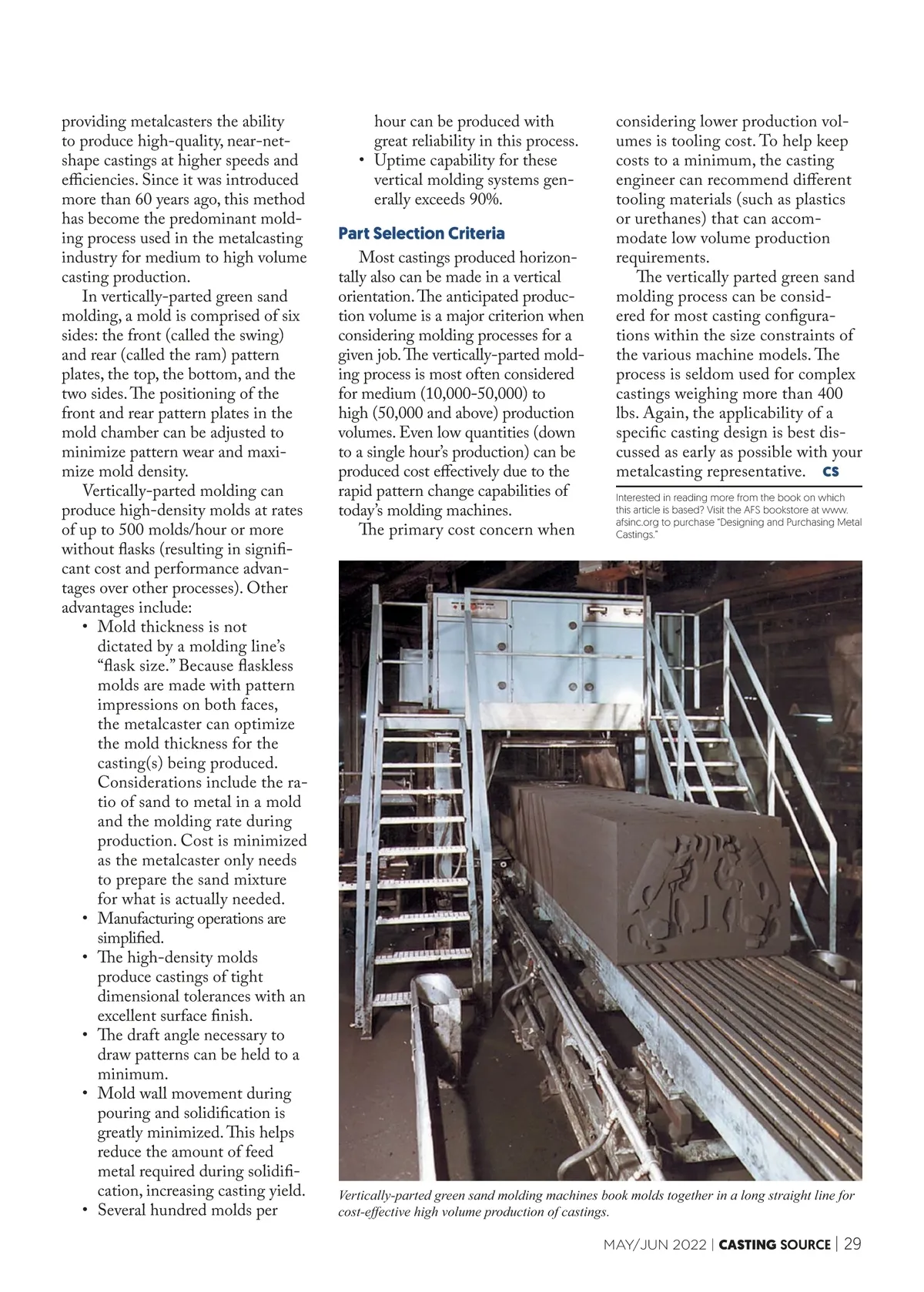 providing metalcasters the ability to produce high-quality, near-net-shape castings at higher speeds and efficiencies. Since it was introduced more than 60 years ago, this method has become the predominant molding process used in the metalcasting industry for medium to high volume casting production.

In vertically-parted green sand molding, a mold is comprised of six sides: the front (called the swing) and rear (called the ram) pattern plates, the top, the bottom, and the two sides. The positioning of the front and rear pattern plates in the mold chamber can be adjusted to minimize pattern wear and maximize mold density.

Vertically-parted molding can produce high-density molds at rates of up to 500 molds/hour or more without flasks (resulting in significant cost and performance advantages over other processes). Other advantages include:

• Mold thickness is not dictated by a molding line's "flask size." Because flaskless molds are made with pattern impressions on both faces, the metalcaster can optimize the mold thickness for the casting(s) being produced. Considerations include the ratio of sand to metal in a mold and the molding rate during production. Cost is minimized as the metalcaster only needs to prepare the sand mixture for what is actually needed.
• Manufacturing operations are simplified.
• The high-density molds produce castings of tight dimensional tolerances with an excellent surface finish.
• The draft angle necessary to draw patterns can be held to a minimum.
• Mold wall movement during pouring and solidification is greatly minimized. This helps reduce the amount of feed metal required during solidification, increasing casting yield.
• Several hundred molds per hour can be produced with great reliability in this process.
• Uptime capability for these vertical molding systems generally exceeds 90%.

Part Selection Criteria

Most castings produced horizontally also can be made in a vertical orientation. The anticipated production volume is a major criterion when considering molding processes for a given job. The vertically-parted molding process is most often considered for medium (10,000-50,000) to high (50,000 and above) production volumes. Even low quantities (down to a single hour's production) can be produced cost effectively due to the rapid pattern change capabilities of today's molding machines.

The primary cost concern when considering lower production volumes is tooling cost. To help keep costs to a minimum, the casting engineer can recommend different tooling materials (such as plastics or urethanes) that can accommodate low volume production requirements.

The vertically parted green sand molding process can be considered for most casting configurations within the size constraints of the various machine models. The process is seldom used for complex castings weighing more than 400 lbs. Again, the applicability of a specific casting design is best discussed as early as possible with your metalcasting representative. CS

Interested in reading more from the book on which this article is based? Visit the AFS bookstore at www.afsinc.org to purchase "Designing and Purchasing Metal Castings."

Vertically-parted green sand molding machines book molds together in a long straight line for cost-effective high volume production of castings.

MAY/JUN 2022 | CASTING SOURCE | 29